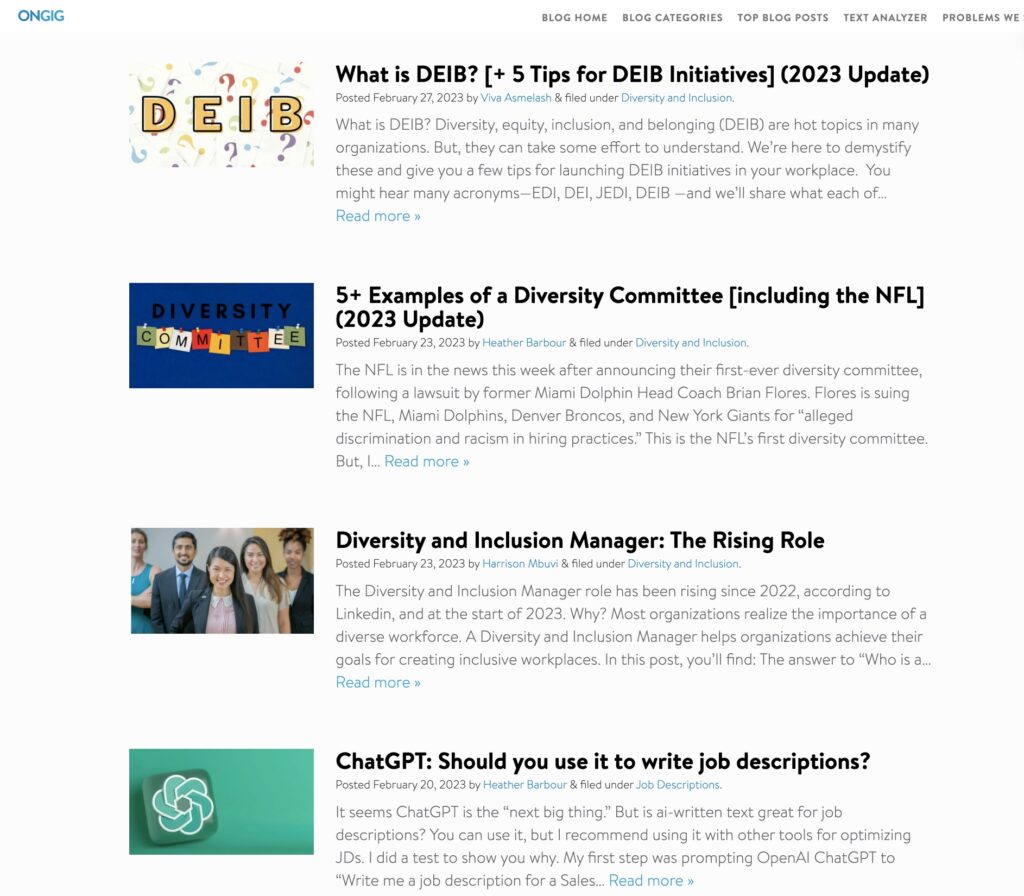 ONGIG

BLOG HOME BLOG CATEGORIES TOP BLOG POSTS TEXT ANALYZER PROBLEMS WE

DEIB

What is DEIB? [+ 5 Tips for DEIB Initiatives] (2023 Update)

Posted February 27, 2023 by Viva Asmelash & filed under Diversity and Inclusion.

What is DEIB? Diversity, equity, inclusion, and belonging (DEIB) are hot topics in many organizations. But, they can take some effort to understand. We're here to demystify these and give you a few tips for launching DEIB initiatives in your workplace. You might hear many acronyms—EDI, DEI, JEDI, DEIB —and we'll share what each of… Read more »

DIVERSITY COMMITTEE

5+ Examples of a Diversity Committee [including the NFL] (2023 Update)

Posted February 23, 2023 by Heather Barbour & filed under Diversity and Inclusion.

The NFL is in the news this week after announcing their first-ever diversity committee, following a lawsuit by former Miami Dolphin Head Coach Brian Flores. Flores is suing the NFL, Miami Dolphins, Denver Broncos, and New York Giants for "alleged discrimination and racism in hiring practices." This is the NFL's first diversity committee. But, I… Read more »

Diversity and Inclusion Manager: The Rising Role

Posted February 23, 2023 by Harrison Mbuvi & filed under Diversity and Inclusion.

The Diversity and Inclusion Manager role has been rising since 2022, according to Linkedin, and at the start of 2023. Why? Most organizations realize the importance of a diverse workforce. A Diversity and Inclusion Manager helps organizations achieve their goals for creating inclusive workplaces. In this post, you'll find: The answer to "Who is a… Read more »

ChatGPT: Should you use it to write job descriptions?

Posted February 20, 2023 by Heather Barbour & filed under Job Descriptions.

It seems ChatGPT is the "next big thing." But is ai-written text great for job descriptions? You can use it, but I recommend using it with other tools for optimizing JDs. I did a test to show you why. My first step was prompting OpenAI ChatGPT to "Write me a job description for a Sales… Read more »